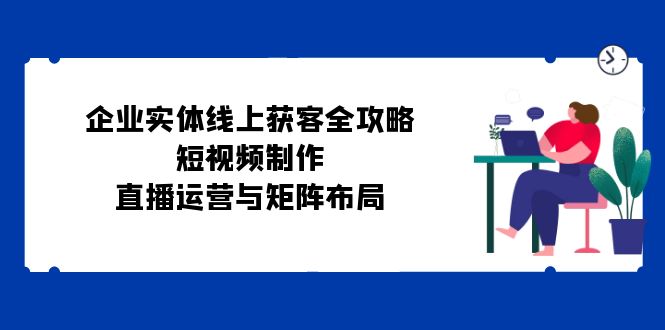 企业实体线上获客全攻略
短视频制作
直播运营与矩阵布局